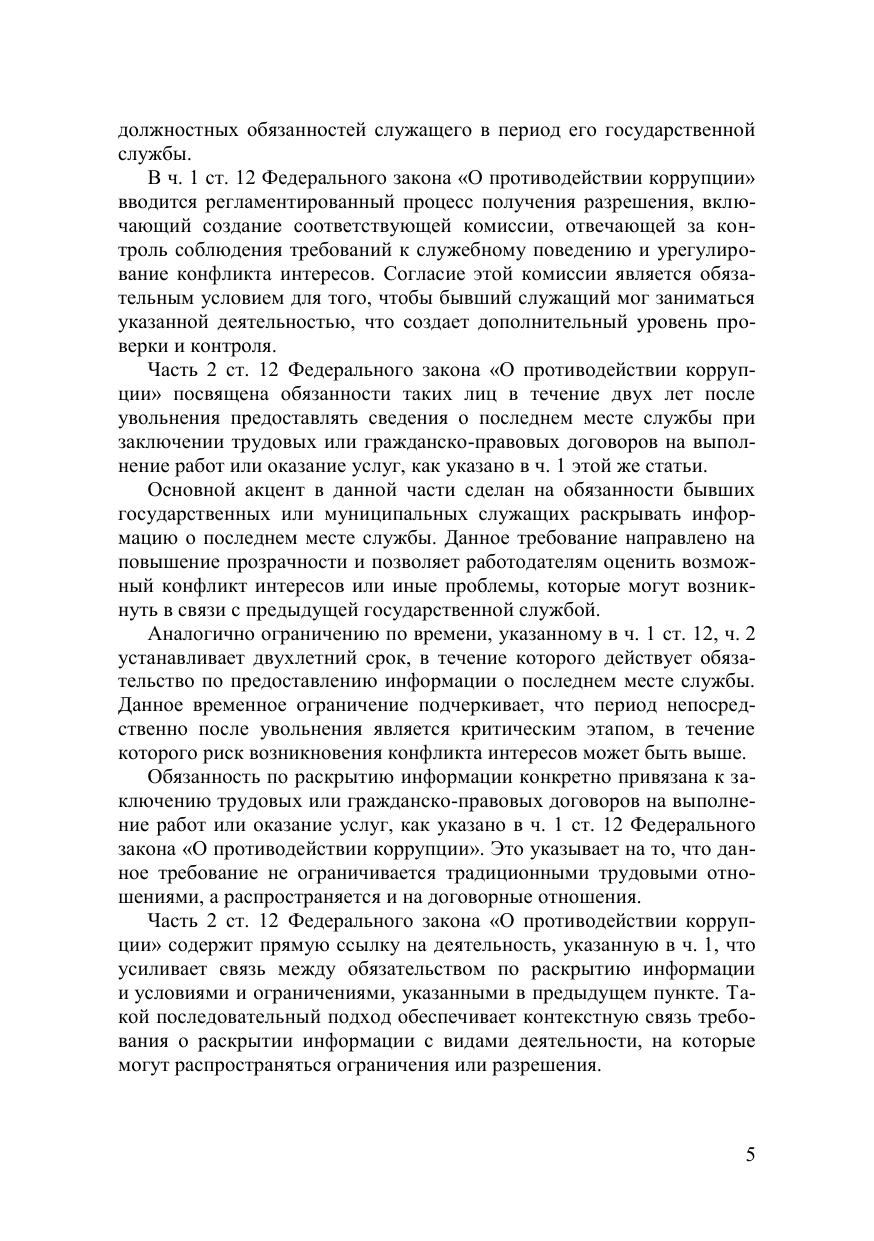 должностных обязанностей служащего в период его государственной службы.

В ч. 1 ст. 12 Федерального закона «О противодействии коррупции» вводится регламентированный процесс получения разрешения, включающий создание соответствующей комиссии, отвечающей за контроль соблюдения требований к служебному поведению и урегулирование конфликта интересов. Согласие этой комиссии является обязательным условием для того, чтобы бывший служащий мог заниматься указанной деятельностью, что создает дополнительный уровень проверки и контроля.

Часть 2 ст. 12 Федерального закона «О противодействии коррупции» посвящена обязанности таких лиц в течение двух лет после увольнения предоставлять сведения о последнем месте службы при заключении трудовых или гражданско-правовых договоров на выполнение работ или оказание услуг, как указано в ч. 1 этой же статьи.

Основной акцент в данной части сделан на обязанности бывших государственных или муниципальных служащих раскрывать информацию о последнем месте службы. Данное требование направлено на повышение прозрачности и позволяет работодателям оценить возможный конфликт интересов или иные проблемы, которые могут возникнуть в связи с предыдущей государственной службой.

Аналогично ограничению по времени, указанному в ч. 1 ст. 12, ч. 2 устанавливает двухлетний срок, в течение которого действует обязательство по предоставлению информации о последнем месте службы. Данное временное ограничение подчеркивает, что период непосредственно после увольнения является критическим этапом, в течение которого риск возникновения конфликта интересов может быть выше.

Обязанность по раскрытию информации конкретно привязана к заключению трудовых или гражданско-правовых договоров на выполнение работ или оказание услуг, как указано в ч. 1 ст. 12 Федерального закона «О противодействии коррупции». Это указывает на то, что данное требование не ограничивается традиционными трудовыми отношениями, а распространяется и на договорные отношения.

Часть 2 ст. 12 Федерального закона «О противодействии коррупции» содержит прямую ссылку на деятельность, указанную в ч. 1, что усиливает связь между обязательством по раскрытию информации и условиями и ограничениями, указанными в предыдущем пункте. Такой последовательный подход обеспечивает контекстную связь требования о раскрытии информации с видами деятельности, на которые могут распространяться ограничения или разрешения.

5